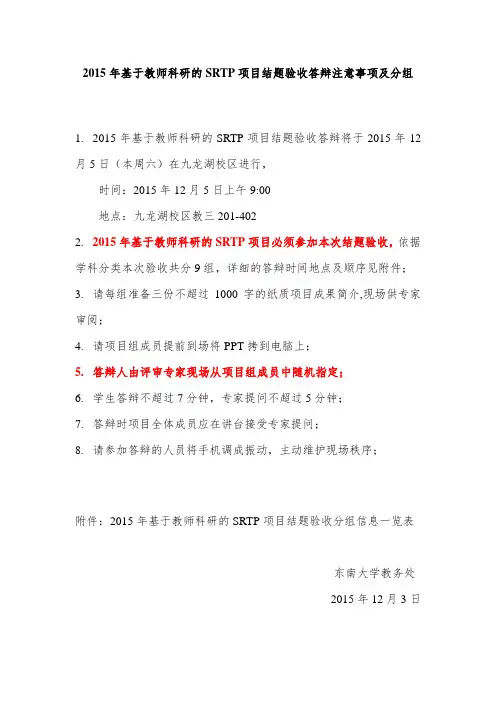 2015 年基于教师科研的 SRTP 项目结题验收答辩注意事项及分组

1. 2015 年基于教师科研的 SRTP 项目结题验收答辩将于 2015 年 12 月 5 日（本周六）在九龙湖校区进行，

时间：2015 年 12 月 5 日上午 9:00

地点：九龙湖校区教三 201-402

2. 2015 年基于教师科研的 SRTP 项目必须参加本次结题验收，依据学科分类本次验收共分 9 组，详细的答辩时间地点及顺序见附件；

3. 请每组准备三份不超过 1000 字的纸质项目成果简介,现场供专家审阅；

4. 请项目组成员提前到场将 PPT 拷到电脑上；

5. 答辩人由评审专家现场从项目组成员中随机指定；

6. 学生答辩不超过 7 分钟，专家提问不超过 5 分钟；

7. 答辩时项目全体成员应在讲台接受专家提问；

8. 请参加答辩的人员将手机调成振动，主动维护现场秩序；

附件：2015 年基于教师科研的 SRTP 项目结题验收分组信息一览表

东南大学教务处

2015 年 12 月 3 日